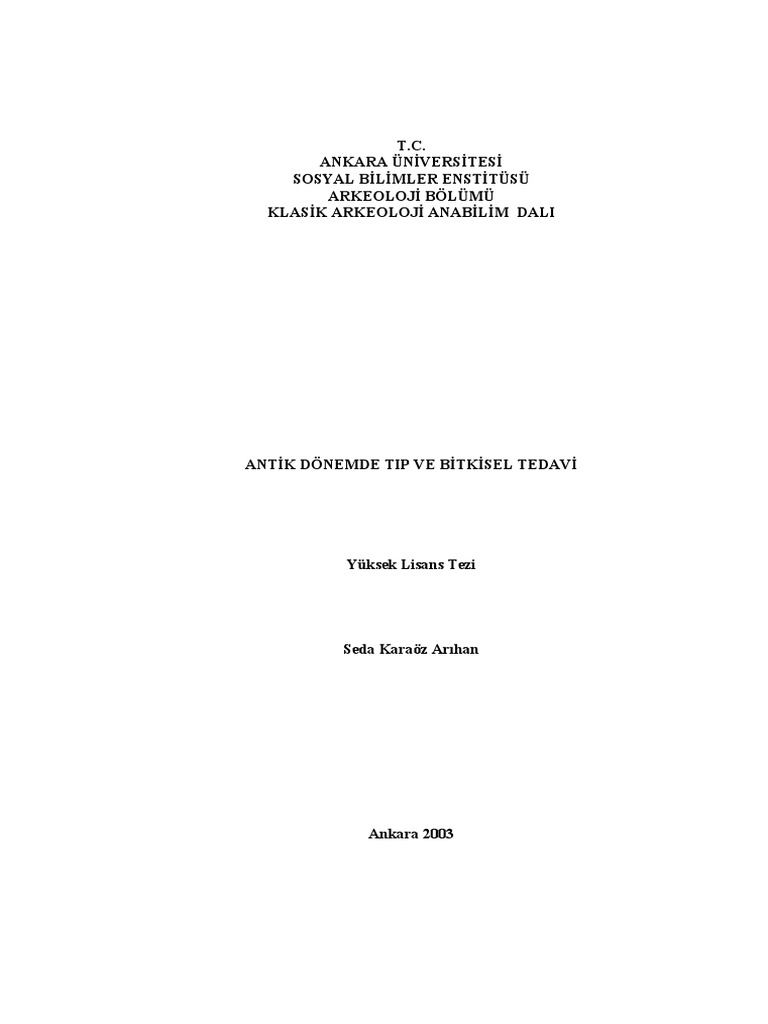 T.C.
ANKARA ÜNİVERSİTESİ
SOSYAL BİLİMLER ENSTİTÜSÜ
ARKEOLOJİ BÖLÜMÜ
KLASİK ARKEOLOJİ ANABİLİM DALI

ANTİK DÖNEMDE TIP VE BİTKİSEL TEDAVİ

Yüksek Lisans Tezi

Seda Karaöz Arıhan

Ankara 2003